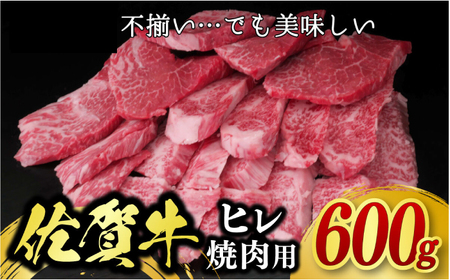 不揃い…でも美味しい

佐賀牛 ヒレ 焼肉用 600g